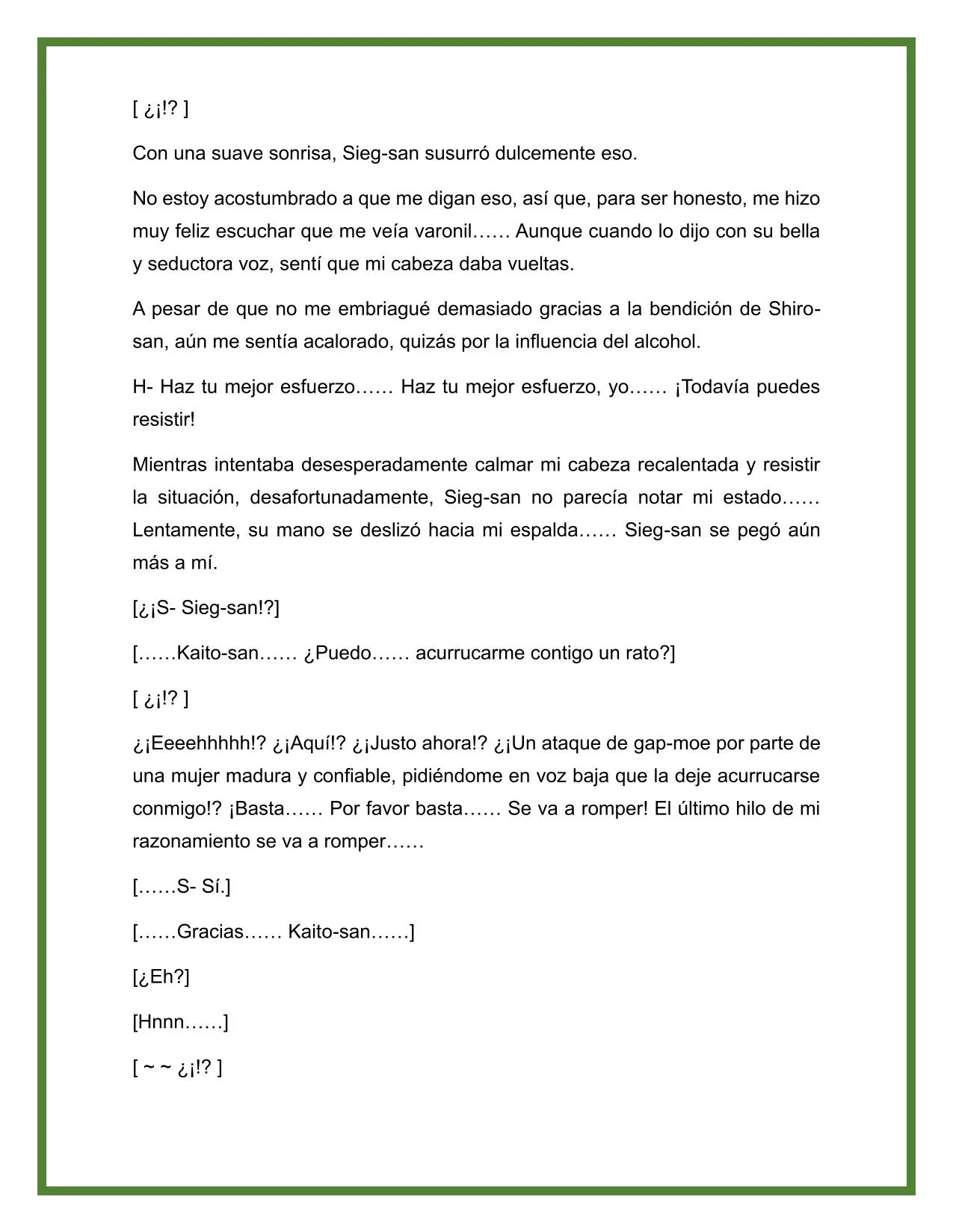 [ ¿¡!? ]

Con una suave sonrisa, Sieg-san susurró dulcemente eso.

No estoy acostumbrado a que me digan eso, así que, para ser honesto, me hizo muy feliz escuchar que me veía varonil…… Aunque cuando lo dijo con su bella y seductora voz, sentí que mi cabeza daba vueltas.

A pesar de que no me embriagué demasiado gracias a la bendición de Shiro-san, aún me sentía acalorado, quizás por la influencia del alcohol.

H- Haz tu mejor esfuerzo…… Haz tu mejor esfuerzo, yo…… ¡Todavía puedes resistir!

Mientras intentaba desesperadamente calmar mi cabeza recalentada y resistir la situación, desafortunadamente, Sieg-san no parecía notar mi estado…… Lentamente, su mano se deslizó hacia mi espalda…… Sieg-san se pegó aún más a mí.

[¿¡S- Sieg-san!?]

[……Kaito-san…… ¿Puedo…… acurrucarme contigo un rato?]

[ ¿¡!? ]

¿¡Eeeehhhhh!? ¿¡Aquí!? ¿¡Justo ahora!? ¿¡Un ataque de gap-moe por parte de una mujer madura y confiable, pidiéndome en voz baja que la deje acurrucarse conmigo!? ¡Basta…… Por favor basta…… Se va a romper! El último hilo de mi razonamiento se va a romper……

[……S- Sí.]

[……Gracias…… Kaito-san……]

[¿Eh?]

[Hnnn……]

[ ~ ~ ¿¡!? ]